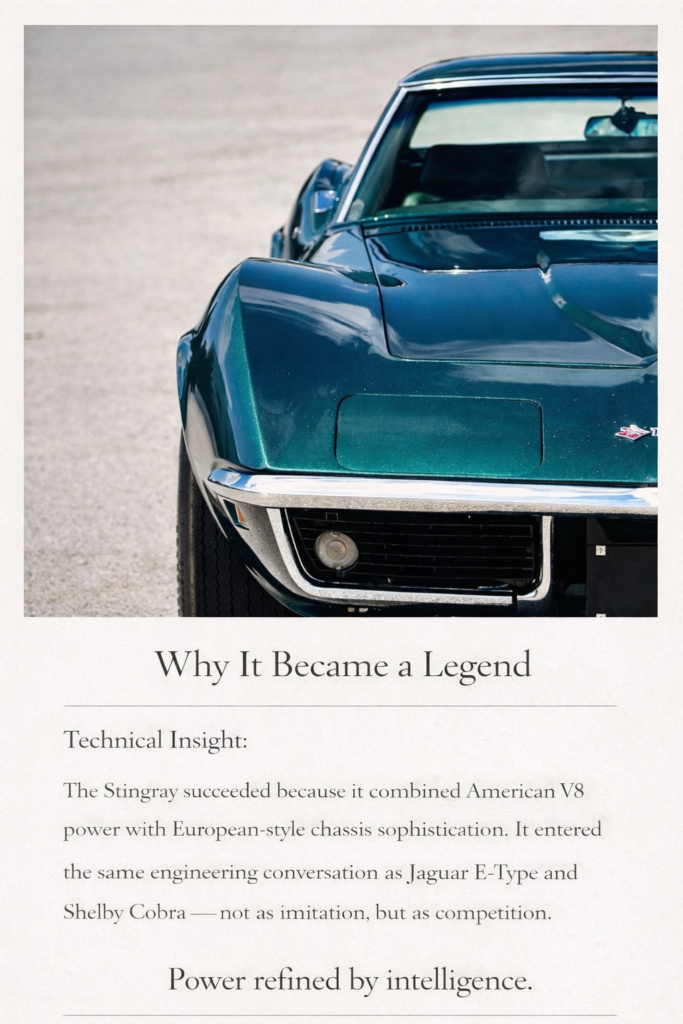 Why It Became a Legend

Technical Insight:

The Stingray succeeded because it combined American V8 power with European-style chassis sophistication. It entered the same engineering conversation as Jaguar E-Type and Shelby Cobra — not as imitation, but as competition.

Power refined by intelligence.